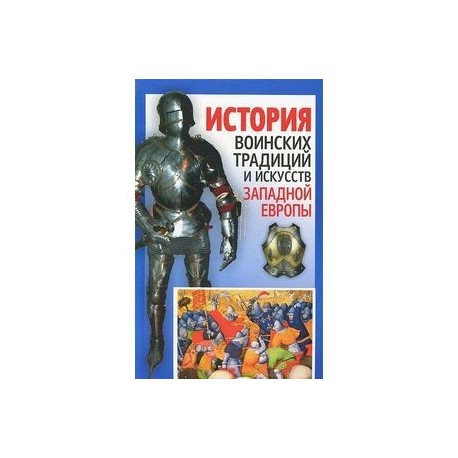 ИСТОРИЯ
ВОИНСКИХ
ТРАДИЦИЙ
И ИСКУССТВ
ЗАПАДНОЙ
ЕВРОПЫ